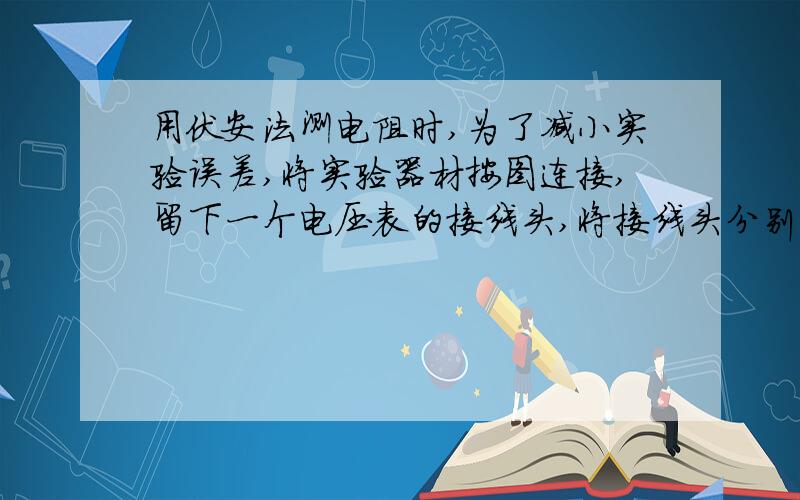 用伏安法测电阻时,为了减小实验误差,将实验器材按图连接,留下一个电压表的接线头,将接线头分别